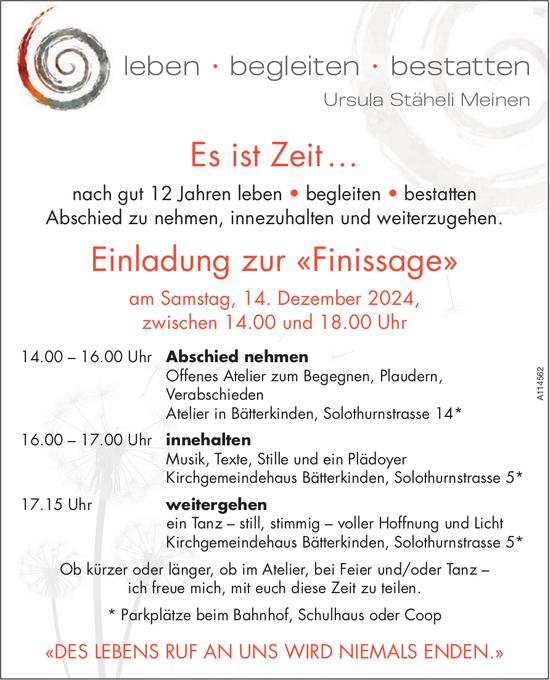 leben · begleiten · bestatten
Ursula Stäheli Meinen

Es ist Zeit…

nach gut 12 Jahren leben • begleiten • bestatten
Abschied zu nehmen, innezuhalten und weiterzugehen.

Einladung zur «Finissage»

am Samstag, 14. Dezember 2024,
zwischen 14.00 und 18.00 Uhr

14.00 – 16.00 Uhr Abschied nehmen
Offenes Atelier zum Begegnen, Plaudern, Verabschieden
Atelier in Bätterkinden, Solothurnstrasse 14*

16.00 – 17.00 Uhr innehalten
Musik, Texte, Stille und ein Plädoyer
Kirchgemeindehaus Bätterkinden, Solothurnstrasse 5*

17.15 Uhr weitergehen
ein Tanz – still, stimmig – voller Hoffnung und Licht
Kirchgemeindehaus Bätterkinden, Solothurnstrasse 5*

Ob kürzer oder länger, ob im Atelier, bei Feier und/oder Tanz – ich freue mich, mit euch diese Zeit zu teilen.

* Parkplätze beim Bahnhof, Schulhaus oder Coop

«DES LEBENS RUF AN UNS WIRD NIEMALS ENDEN.»

A114562